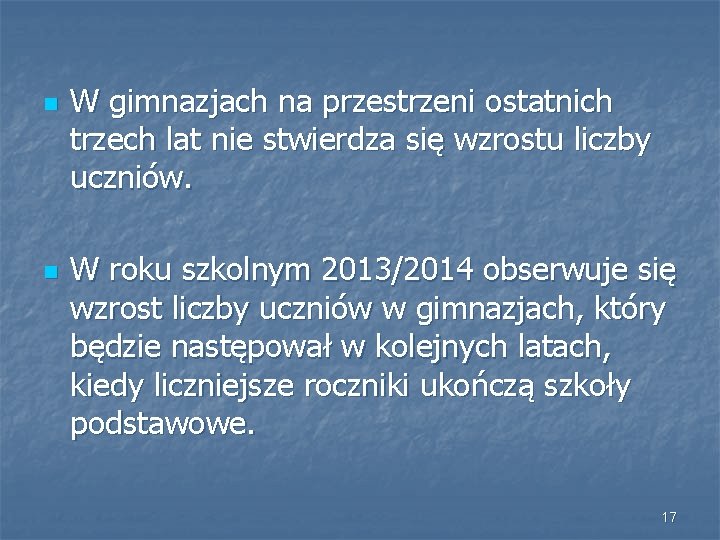 • W gimnazjach na przestrzeni ostatnich trzech lat nie stwierdza się wzrostu liczby uczniów.

• W roku szkolnym 2013/2014 obserwuje się wzrost liczby uczniów w gimnazjach, który będzie następował w kolejnych latach, kiedy liczniejsze roczniki ukończą szkoły podstawowe.

17